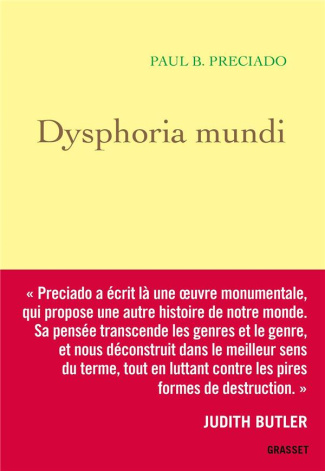 PAUL B. PRECIADO

Dysphoria mundi

« Preciado a écrit là une œuvre monumentale, qui propose une autre histoire de notre monde. Sa pensée transcende les genres et le genre, et nous déconstruit dans le meilleur sens du terme, tout en luttant contre les pires formes de destruction. »

JUDITH BUTLER

GRASSET